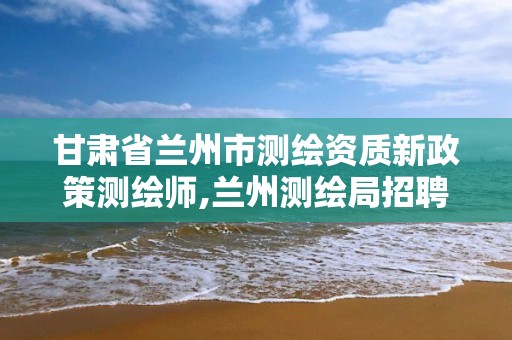 甘肃省兰州市测绘资质新政策测绘师,兰州测绘局招聘